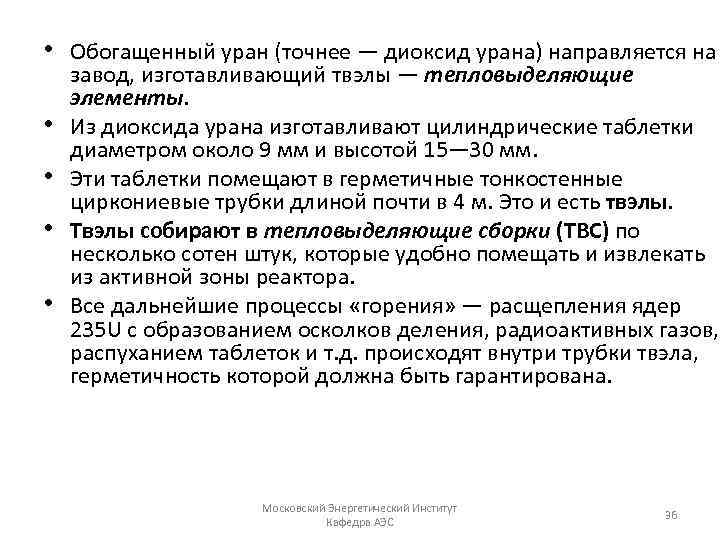 • Обогащенный уран (точнее — диоксид урана) направляется на завод, изготавливающий твэлы — тепловыделяющие элементы.

• Из диоксида урана изготавливают цилиндрические таблетки диаметром около 9 мм и высотой 15—30 мм.

• Эти таблетки помещают в герметичные тонкостенные циркониевые трубки длиной почти в 4 м. Это и есть твэлы.

• Твэлы собирают в тепловыделяющие сборки (ТВС) по несколько сотен штук, которые удобно помещать и извлекать из активной зоны реактора.

• Все дальнейшие процессы «горения» — расщепления ядер 235U с образованием осколков деления, радиоактивных газов, распуханием таблеток и т.д. происходят внутри трубки твэла, герметичность которой должна быть гарантирована.

Московский Энергетический Институт
Кафедра АЭС

36